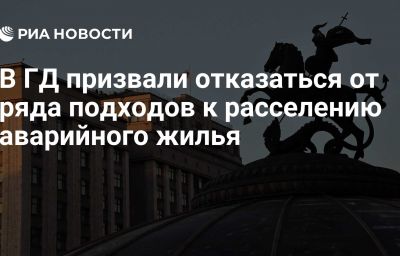 РИА НОВОСТИ

В ГД призвали отказаться от ряда подходов к расселению аварийного жилья